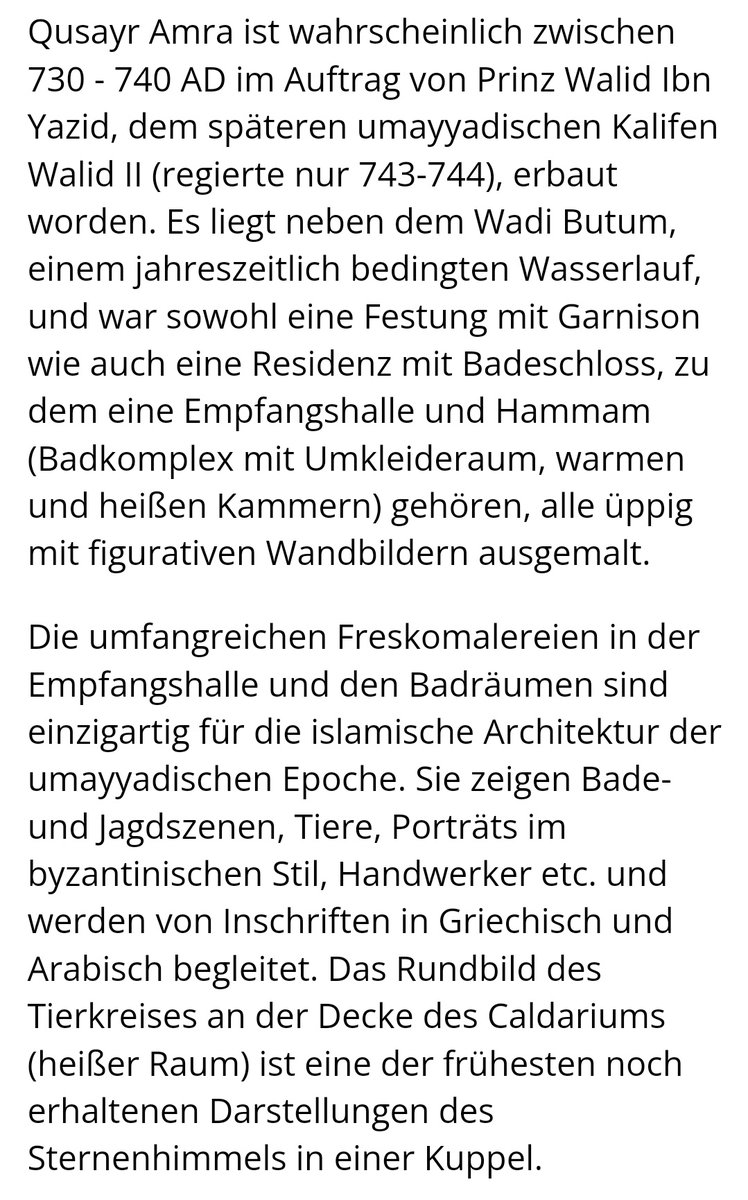 Qusayr Amra ist wahrscheinlich zwischen 730 - 740 AD im Auftrag von Prinz Walid Ibn Yazid, dem späteren umayyadischen Kalifen Walid II (regierte nur 743-744), erbaut worden. Es liegt neben dem Wadi Butum, einem jahreszeitlich bedingten Wasserlauf, und war sowohl eine Festung mit Garnison wie auch eine Residenz mit Badeschloss, zu dem eine Empfangshalle und Hammam (Badkomplex mit Umkleideraum, warmen und heißen Kammern) gehören, alle üppig mit figurativen Wandbildern ausgemalt.

Die umfangreichen Freskomalereien in der Empfangshalle und den Badräumen sind einzigartig für die islamische Architektur der umayyadischen Epoche. Sie zeigen Bade- und Jagdszenen, Tiere, Porträts im byzantinischen Stil, Handwerker etc. und werden von Inschriften in Griechisch und Arabisch begleitet. Das Rundbild des Tierkreises an der Decke des Caldariums (heißer Raum) ist eine der frühesten noch erhaltenen Darstellungen des Sternenhimmels in einer Kuppel.